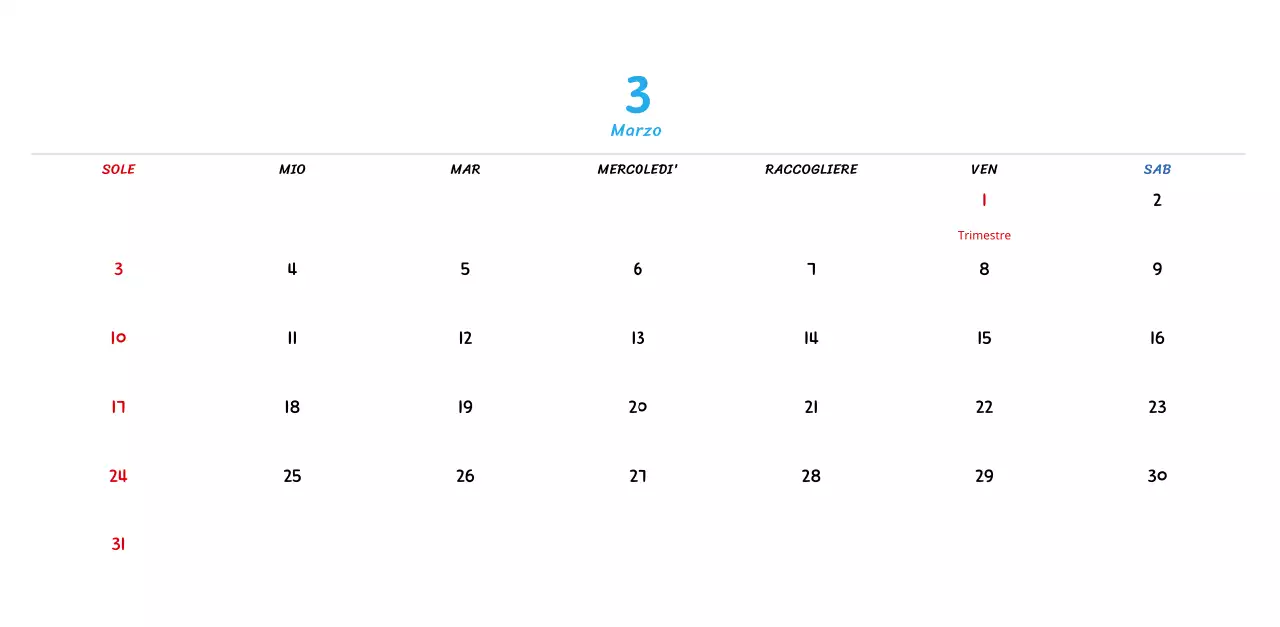 3
Marzo

| SOLE | MIO | MAR | MERCOLEDI' | RACCOGLIERE | VEN | SAB |
|---|---|---|---|---|---|---|
| | | | | | 1 Trimestre | 2 |
| 3 | 4 | 5 | 6 | 7 | 8 | 9 |
| 10 | 11 | 12 | 13 | 14 | 15 | 16 |
| 17 | 18 | 19 | 20 | 21 | 22 | 23 |
| 24 | 25 | 26 | 27 | 28 | 29 | 30 |
| 31 | | | | | | |